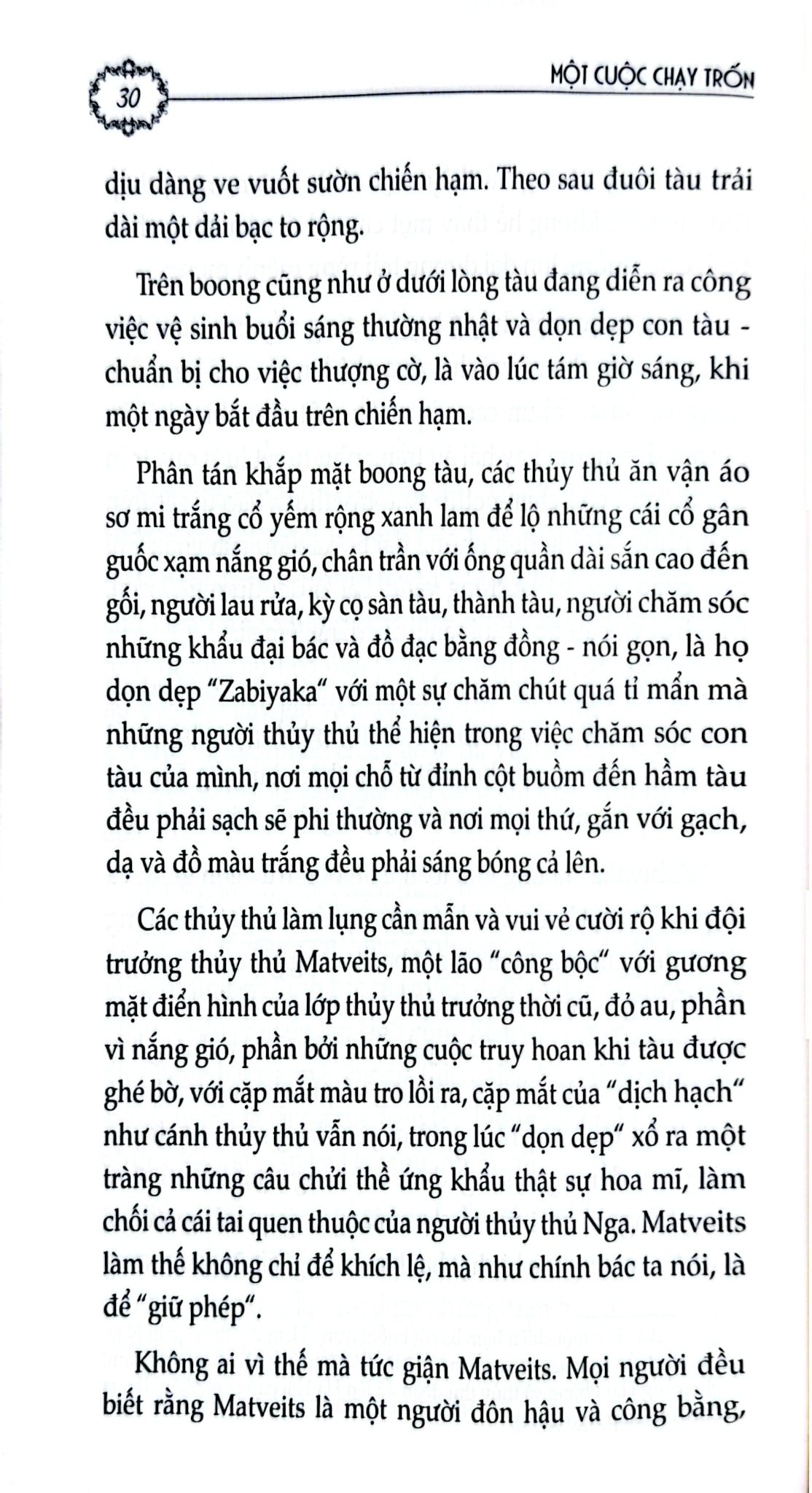 30

MỘT CUỘC CHẠY TRỐN

dịu dàng ve vuốt sườn chiến hạm. Theo sau đuôi tàu trải dài một dải bạc to rộng.

Trên boong cũng như ở dưới lòng tàu đang diễn ra công việc vệ sinh buổi sáng thường nhật và dọn dẹp con tàu - chuẩn bị cho việc thượng cờ, là vào lúc tám giờ sáng, khi một ngày bắt đầu trên chiến hạm.

Phân tán khắp mặt boong tàu, các thủy thủ ăn vận áo sơ mi trắng cổ yếm rộng xanh lam để lộ những cái cổ gân guốc xạm nắng gió, chân trần với ống quần dài sắn cao đến gối, người lau rửa, kỳ cọ sàn tàu, thành tàu, người chăm sóc những khẩu đại bác và đồ đạc bằng đồng - nói gọn, là họ dọn dẹp "Zabiyaka" với một sự chăm chút quá tỉ mẩn mà những người thủy thủ thể hiện trong việc chăm sóc con tàu của mình, nơi mọi chỗ từ đỉnh cột buồm đến hầm tàu đều phải sạch sẽ phi thường và nơi mọi thứ, gắn với gạch, dạ và đồ màu trắng đều phải sáng bóng cả lên.

Các thủy thủ làm lụng cần mẫn và vui vẻ cười rộ khi đội trưởng thủy thủ Matveits, một lão "công bộc" với gương mặt điển hình của lớp thủy thủ trưởng thời cũ, đỏ au, phần vì nắng gió, phần bởi những cuộc truy hoan khi tàu được ghé bờ, với cặp mắt màu tro lồi ra, cặp mắt của "dịch hạch" như cánh thủy thủ vẫn nói, trong lúc "dọn dẹp" xổ ra một tràng những câu chửi thề ứng khẩu thật sự hoa mĩ, làm chối cả cái tai quen thuộc của người thủy thủ Nga. Matveits làm thế không chỉ để khích lệ, mà như chính bác ta nói, là để "giữ phép".

Không ai vì thế mà tức giận Matveits. Mọi người đều biết rằng Matveits là một người đôn hậu và công bằng,